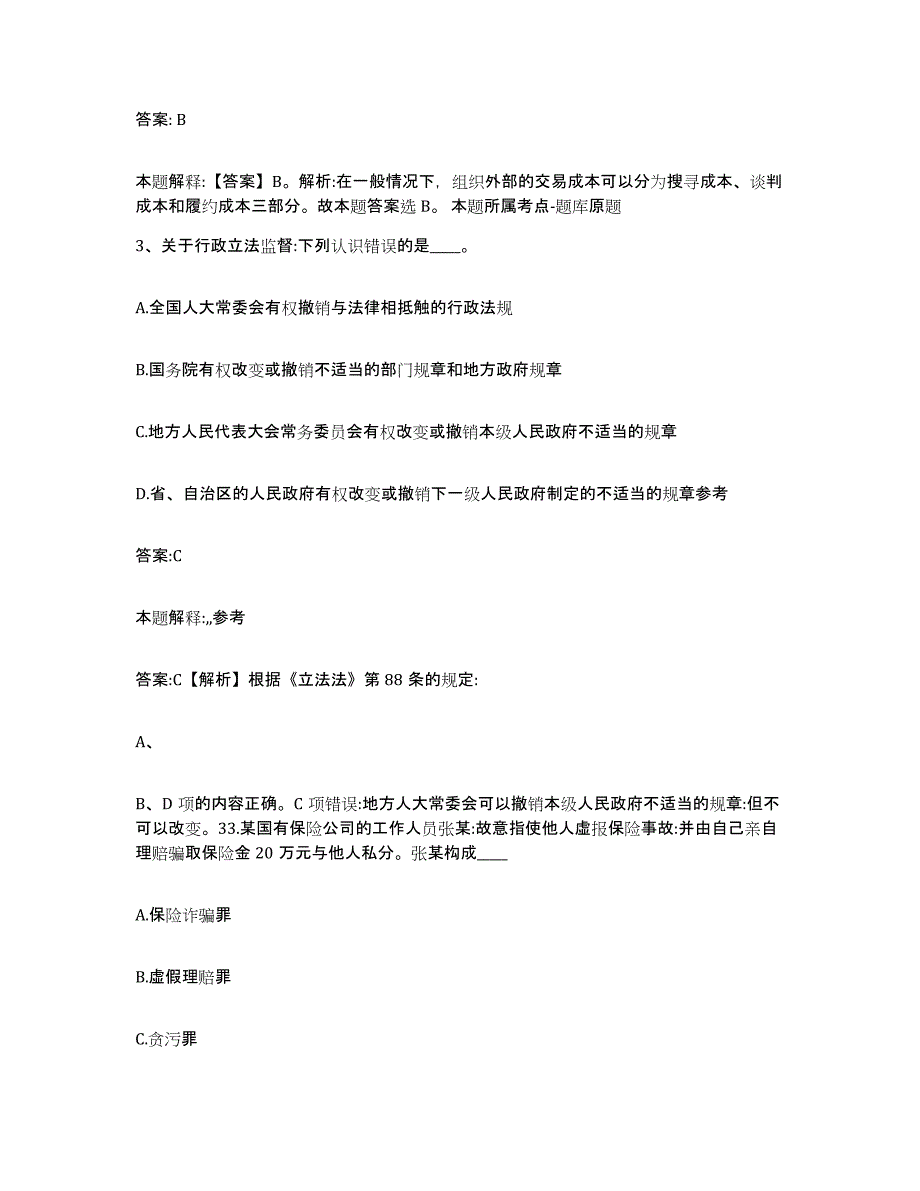 答案: B

本题解释:【答案】B。解析:在一般情况下，组织外部的交易成本可以分为搜寻成本、谈判成本和履约成本三部分。故本题答案选 B。 本题所属考点-题库原题

3、关于行政立法监督:下列认识错误的是____。

A.全国人大常委会有权撤销与法律相抵触的行政法规

B.国务院有权改变或撤销不适当的部门规章和地方政府规章

C.地方人民代表大会常务委员会有权改变或撤销本级人民政府不适当的规章

D.省、自治区的人民政府有权改变或撤销下一级人民政府制定的不适当的规章参考

答案:C

本题解释:,,参考

答案:C【解析】根据《立法法》第 88 条的规定:

A、

B、D 项的内容正确。C 项错误:地方人大常委会可以撤销本级人民政府不适当的规章:但不可以改变。33.某国有保险公司的工作人员张某:故意指使他人虚报保险事故:并由自己亲自理赔骗取保险金 20 万元与他人私分。张某构成____

A.保险诈骗罪

B.虚假理赔罪

C.贪污罪